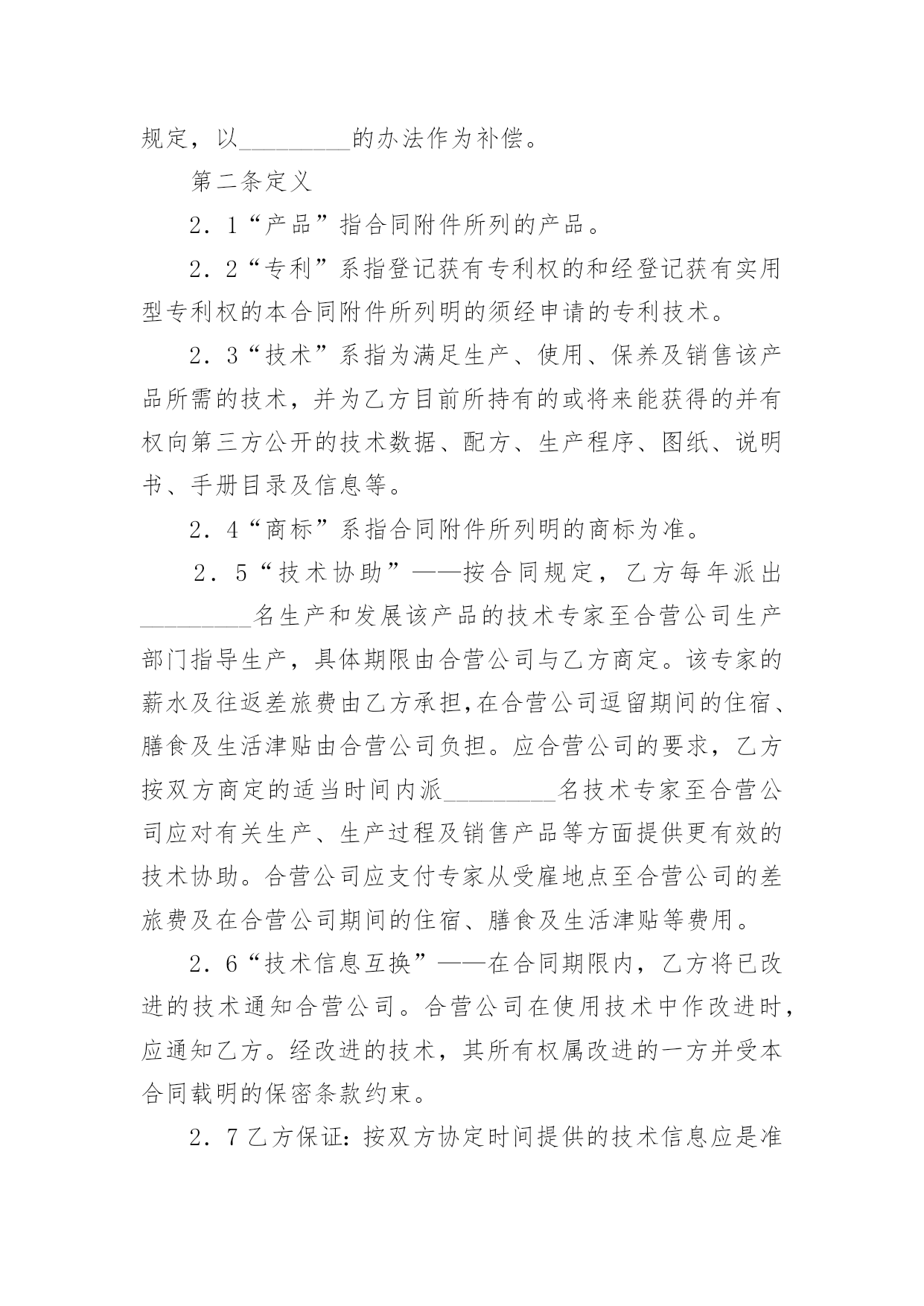 规定，以_________的办法作为补偿。

第二条定义

2．1“产品”指合同附件所列的产品。

2．2“专利”系指登记获有专利权的和经登记获有实用型专利权的本合同附件所列明的须经申请的专利技术。

2．3“技术”系指为满足生产、使用、保养及销售该产品所需的技术，并为乙方目前所持有的或将来能获得的并有权向第三方公开的技术数据、配方、生产程序、图纸、说明书、手册目录及信息等。

2．4“商标”系指合同附件所列明的商标为准。

2．5“技术协助”——按合同规定，乙方每年派出_________名生产和发展该产品的技术专家至合营公司生产部门指导生产，具体期限由合营公司与乙方商定。该专家的薪水及往返差旅费由乙方承担,在合营公司逗留期间的住宿、膳食及生活津贴由合营公司负担。应合营公司的要求，乙方按双方商定的适当时间内派_________名技术专家至合营公司应对有关生产、生产过程及销售产品等方面提供更有效的技术协助。合营公司应支付专家从受雇地点至合营公司的差旅费及在合营公司期间的住宿、膳食及生活津贴等费用。

2．6“技术信息互换”——在合同期限内，乙方将已改进的技术通知合营公司。合营公司在使用技术中作改进时，应通知乙方。经改进的技术，其所有权属改进的一方并受本合同载明的保密条款约束。

2．7乙方保证：按双方协定时间提供的技术信息应是准